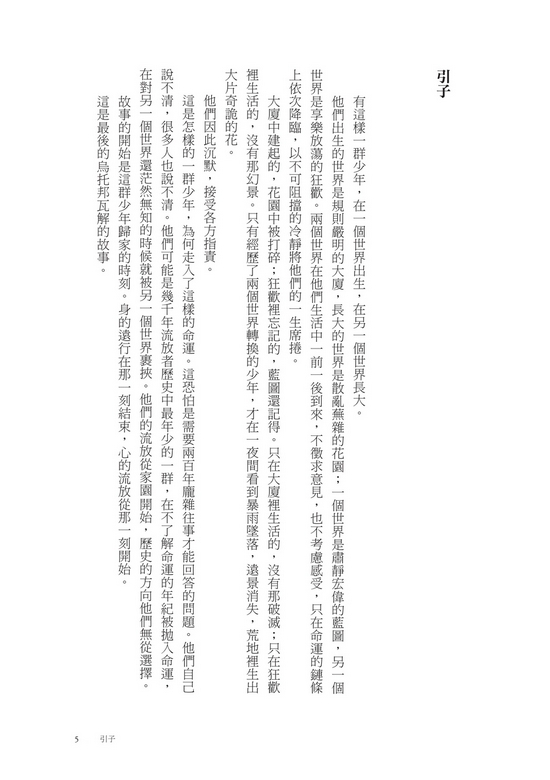 引子

有這樣一群少年，在一個世界出生，在另一個世界長大。

他們出生的世界是規則嚴明的大廈，長大的世界是散亂蕪雜的花園；一個世界是肅靜宏偉的藍圖，另一個世界是享樂放蕩的狂歡。兩個世界在他們生活中一前一後到來，不徵求意見，也不考慮感受，只在命運的鏈條上依次降臨，以不可阻擋的冷靜將他們的一生席捲。

大廈中建起的，花園中被打碎；狂歡裡忘記的，藍圖還記得。只在大廈裡生活的，沒有那破滅；只在狂歡裡生活的，沒有那幻景。只有經歷了兩個世界轉換的少年，才在一夜間看到暴雨墜落，遠景消失，荒地裡生出大片奇詭的花。

他們因此沉默，接受各方指責。

這是怎樣的一群少年，為何走入了這樣的命運。這恐怕是需要兩百年龐雜往事才能回答的問題。他們自己說不清，很多人也說不清。他們可能是幾千年流放者歷史中最年少的一群，在不了解命運的年紀被拋入命運，在對另一個世界還茫然無知的時候就被另一個世界裹挾。他們的流放從家園開始，歷史的方向他們無從選擇。

故事的開始是這群少年歸家的時刻。身的遠行在那一刻結束，心的流放從那一刻開始。

這是最後的烏托邦瓦解的故事。

5　引子